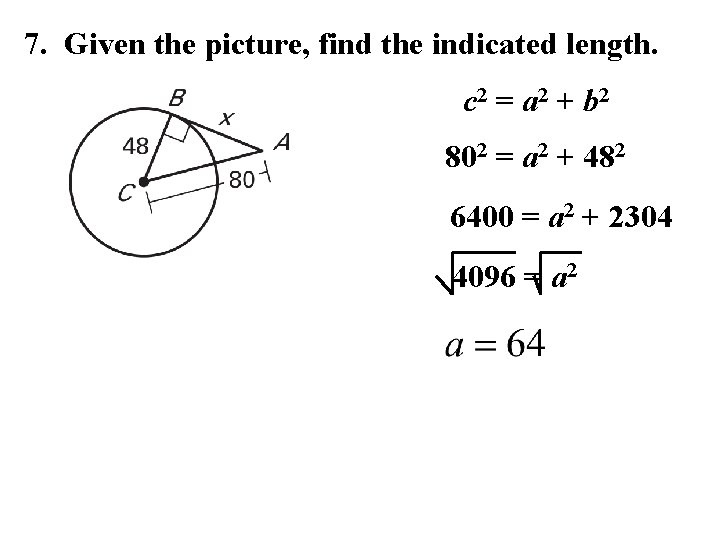 7. Given the picture, find the indicated length.

B

x

48

A

C

80

$c^2 = a^2 + b^2$

$80^2 = a^2 + 48^2$

$6400 = a^2 + 2304$

$\sqrt{4096} = \sqrt{a^2}$

$a = 64$